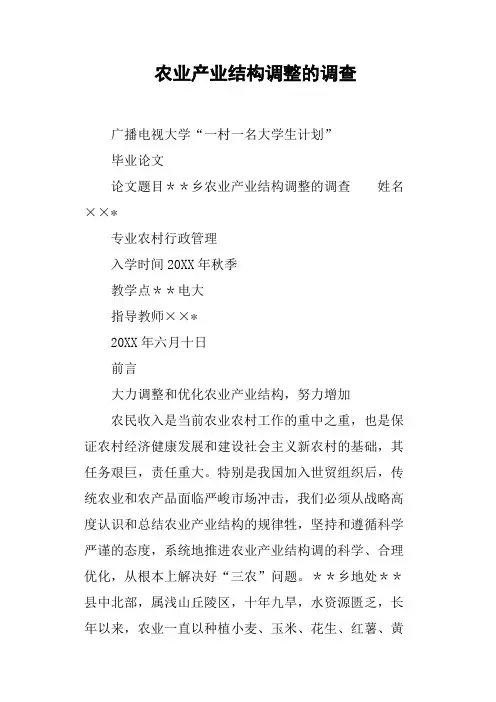 农业产业结构调整的调查

广播电视大学“一村一名大学生计划”

毕业论文

论文题目＊＊乡农业产业结构调整的调查　　姓名××＊

专业农村行政管理

入学时间20XX年秋季

教学点＊＊电大

指导教师××＊

20XX年六月十日

前言

大力调整和优化农业产业结构，努力增加

农民收入是当前农业农村工作的重中之重，也是保证农村经济健康发展和建设社会主义新农村的基础，其任务艰巨，责任重大。特别是我国加入世贸组织后，传统农业和农产品面临严峻市场冲击，我们必须从战略高度认识和总结农业产业结构的规律性，坚持和遵循科学严谨的态度，系统地推进农业产业结构调的科学、合理优化，从根本上解决好“三农”问题。＊＊乡地处＊＊县中北部，属浅山丘陵区，十年九旱，水资源匮乏，长年以来，农业一直以种植小麦、玉米、花生、红薯、黄